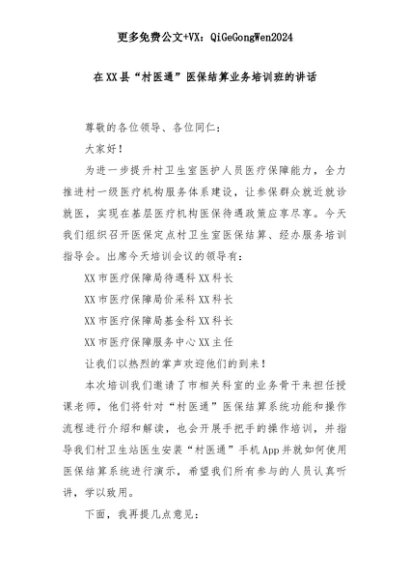 更多免费公文+VX：QiGeGongWen2024

在XX县“村医通”医保结算业务培训班的讲话

尊敬的各位领导、各位同仁：

大家好！

为进一步提升村卫生室医护人员医疗保障能力，全力推进村一级医疗机构服务体系建设，让参保群众就近就诊就医，实现在基层医疗机构医保待遇政策应享尽享。今天我们组织召开医保定点村卫生室医保结算、经办服务培训指导会。出席今天培训会议的领导有：

XX市医疗保障局待遇科XX科长

XX市医疗保障局价采科XX科长

XX市医疗保障局基金科XX科长

XX市医疗保障服务中心XX主任

让我们以热烈的掌声欢迎他们的到来！

本次培训我们邀请了市相关科室的业务骨干来担任授课老师，他们将针对“村医通”医保结算系统功能和操作流程进行介绍和解读，也会开展手把手的操作培训，并指导我们村卫生站医生安装“村医通”手机App并就如何使用医保结算系统进行演示，希望我们所有参与的人员认真听讲，学以致用。

下面，我再提几点意见：